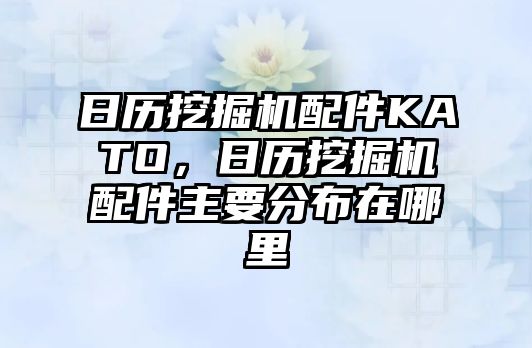 日历挖掘机配件KATO，日历挖掘机配件主要分布在哪里